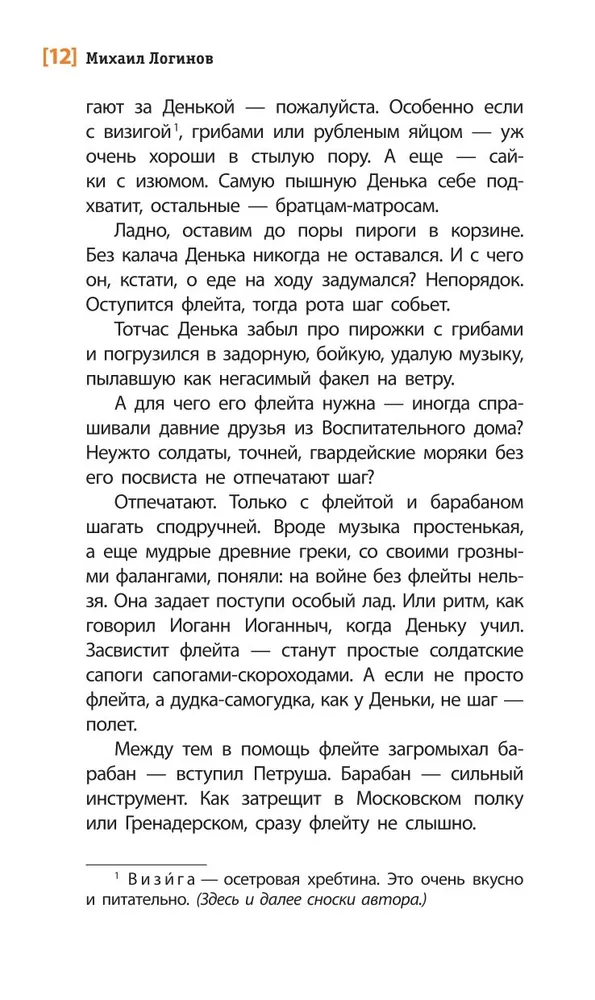 [12] Михаил Логинов

гают за Денькой — пожалуйста. Особенно если с визигой$^1$, грибами или рубленым яйцом — уж очень хороши в стылую пору. А еще — сайки с изюмом. Самую пышную Денька себе подхватит, остальные — братцам-матросам.

Ладно, оставим до поры пироги в корзине. Без калача Денька никогда не оставался. И с чего он, кстати, о еде на ходу задумался? Непорядок. Оступится флейта, тогда рота шаг собьет.

Тотчас Денька забыл про пирожки с грибами и погрузился в задорную, бойкую, удалую музыку, пылавшую как негасимый факел на ветру.

А для чего его флейта нужна — иногда спрашивали давние друзья из Воспитательного дома? Неужто солдаты, точней, гвардейские моряки без его посвиста не отпечатают шаг?

Отпечатают. Только с флейтой и барабаном шагать сподручней. Вроде музыка простенькая, а еще мудрые древние греки, со своими грозными фалангами, поняли: на войне без флейты нельзя. Она задает поступи особый лад. Или ритм, как говорил Иоганн Иоганныч, когда Деньку учил. Засвистит флейта — станут простые солдатские сапоги сапогами-скороходами. А если не просто флейта, а дудка-самогудка, как у Деньки, не шаг — полет.

Между тем в помощь флейте загромыхал барабан — вступил Петруша. Барабан — сильный инструмент. Как затрещит в Московском полку или Гренадерском, сразу флейту не слышно.

$^1$ Визига — осетровая хребтина. Это очень вкусно и питательно. (Здесь и далее сноски автора.)